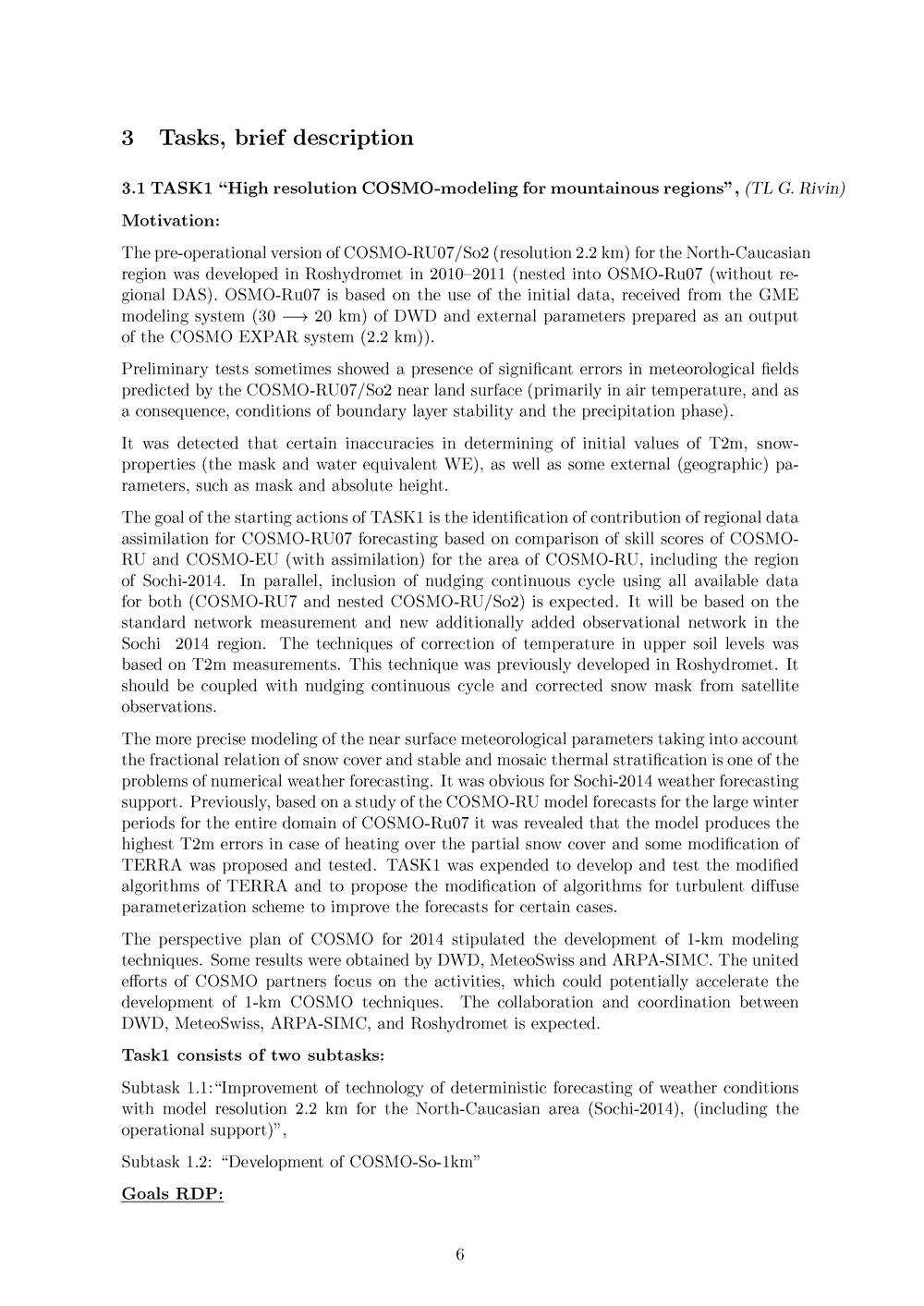 3 Tasks, brief description

3.1 TASK1 “High resolution COSMO-modeling for mountainous regions”, (TL G. Rivin)

Motivation:

The pre-operational version of COSMO-RU07/So2 (resolution 2.2 km) for the North-Caucasian region was developed in Roshydromet in 2010–2011 (nested into OSMO-Ru07 (without regional DAS). OSMO-Ru07 is based on the use of the initial data, received from the GME modeling system (30 $\longrightarrow$ 20 km) of DWD and external parameters prepared as an output of the COSMO EXPAR system (2.2 km)).

Preliminary tests sometimes showed a presence of significant errors in meteorological fields predicted by the COSMO-RU07/So2 near land surface (primarily in air temperature, and as a consequence, conditions of boundary layer stability and the precipitation phase).

It was detected that certain inaccuracies in determining of initial values of T2m, snow-properties (the mask and water equivalent WE), as well as some external (geographic) parameters, such as mask and absolute height.

The goal of the starting actions of TASK1 is the identification of contribution of regional data assimilation for COSMO-RU07 forecasting based on comparison of skill scores of COSMO-RU and COSMO-EU (with assimilation) for the area of COSMO-RU, including the region of Sochi-2014. In parallel, inclusion of nudging continuous cycle using all available data for both (COSMO-RU7 and nested COSMO-RU/So2) is expected. It will be based on the standard network measurement and new additionally added observational network in the Sochi 2014 region. The techniques of correction of temperature in upper soil levels was based on T2m measurements. This technique was previously developed in Roshydromet. It should be coupled with nudging continuous cycle and corrected snow mask from satellite observations.

The more precise modeling of the near surface meteorological parameters taking into account the fractional relation of snow cover and stable and mosaic thermal stratification is one of the problems of numerical weather forecasting. It was obvious for Sochi-2014 weather forecasting support. Previously, based on a study of the COSMO-RU model forecasts for the large winter periods for the entire domain of COSMO-Ru07 it was revealed that the model produces the highest T2m errors in case of heating over the partial snow cover and some modification of TERRA was proposed and tested. TASK1 was expended to develop and test the modified algorithms of TERRA and to propose the modification of algorithms for turbulent diffuse parameterization scheme to improve the forecasts for certain cases.

The perspective plan of COSMO for 2014 stipulated the development of 1-km modeling techniques. Some results were obtained by DWD, MeteoSwiss and ARPA-SIMC. The united efforts of COSMO partners focus on the activities, which could potentially accelerate the development of 1-km COSMO techniques. The collaboration and coordination between DWD, MeteoSwiss, ARPA-SIMC, and Roshydromet is expected.

Task1 consists of two subtasks:

Subtask 1.1:“Improvement of technology of deterministic forecasting of weather conditions with model resolution 2.2 km for the North-Caucasian area (Sochi-2014), (including the operational support)”,

Subtask 1.2: “Development of COSMO-So-1km”

Goals RDP:

6